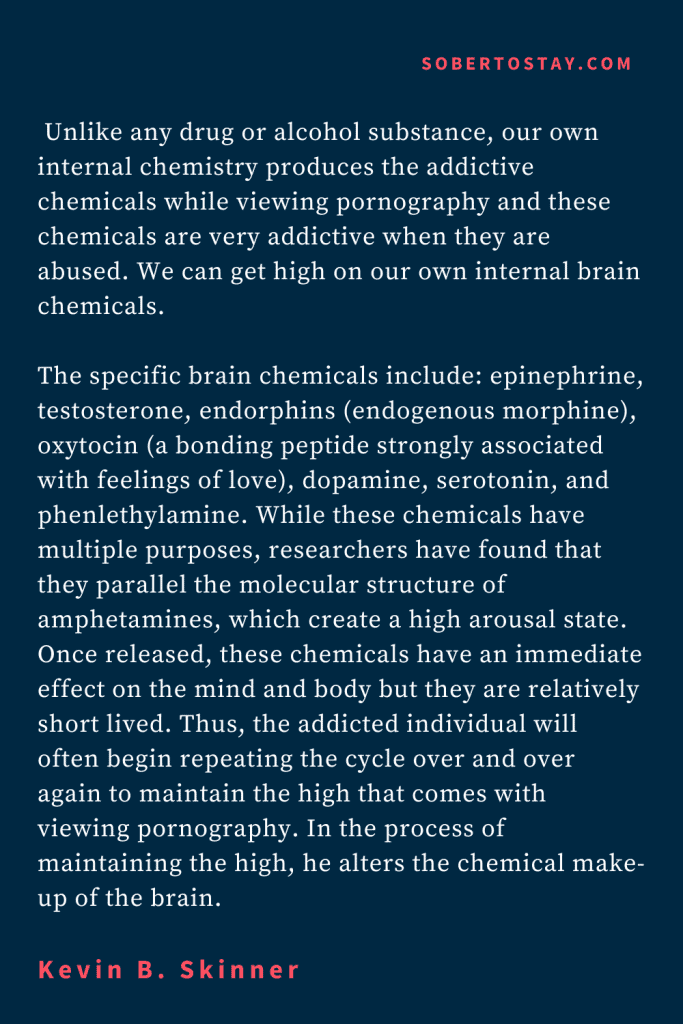 SOBERTOSTAY.COM

Unlike any drug or alcohol substance, our own internal chemistry produces the addictive chemicals while viewing pornography and these chemicals are very addictive when they are abused. We can get high on our own internal brain chemicals.

The specific brain chemicals include: epinephrine, testosterone, endorphins (endogenous morphine), oxytocin (a bonding peptide strongly associated with feelings of love), dopamine, serotonin, and phenlethylamine. While these chemicals have multiple purposes, researchers have found that they parallel the molecular structure of amphetamines, which create a high arousal state. Once released, these chemicals have an immediate effect on the mind and body but they are relatively short lived. Thus, the addicted individual will often begin repeating the cycle over and over again to maintain the high that comes with viewing pornography. In the process of maintaining the high, he alters the chemical make-up of the brain.

Kevin B. Skinner